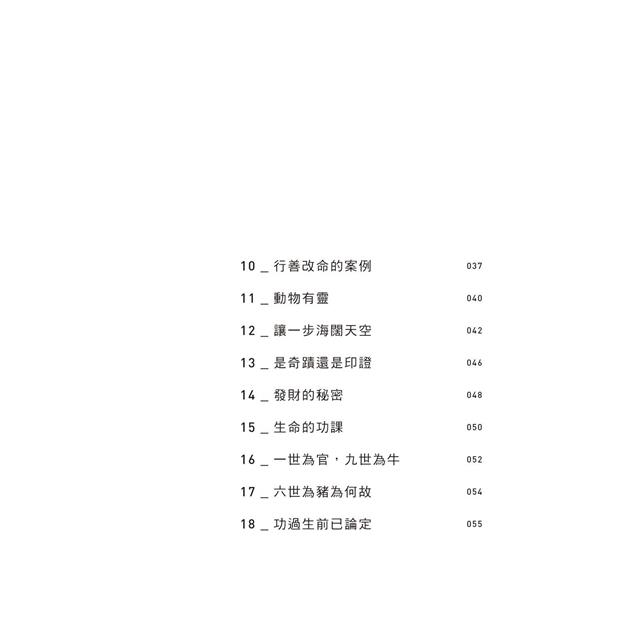 10 _ 行善改命的案例 037

11 _ 動物有靈 040

12 _ 讓一步海闊天空 042

13 _ 是奇蹟還是印證 046

14 _ 發財的秘密 048

15 _ 生命的功課 050

16 _ 一世為官，九世為牛 052

17 _ 六世為豬為何故 054

18 _ 功過生前已論定 055